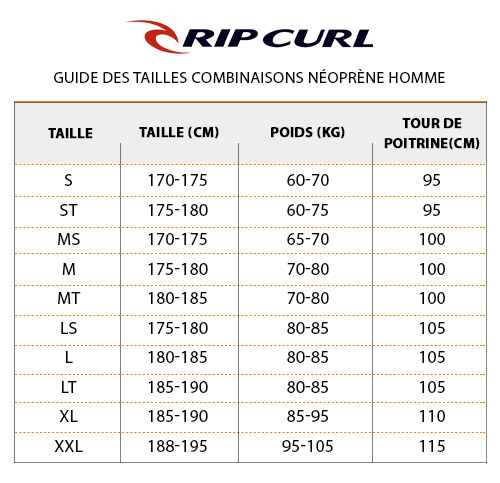 RIP CURL

GUIDE DES TAILLES COMBINAISONS NÉOPRÈNE HOMME

| TAILLE | TAILLE (CM) | POIDS (KG) | TOUR DE POITRINE(CM) |
|---|---|---|---|
| S | 170-175 | 60-70 | 95 |
| ST | 175-180 | 60-75 | 95 |
| MS | 170-175 | 65-70 | 100 |
| M | 175-180 | 70-80 | 100 |
| MT | 180-185 | 70-80 | 100 |
| LS | 175-180 | 80-85 | 105 |
| L | 180-185 | 80-85 | 105 |
| LT | 185-190 | 80-85 | 105 |
| XL | 185-190 | 85-95 | 110 |
| XXL | 188-195 | 95-105 | 115 |